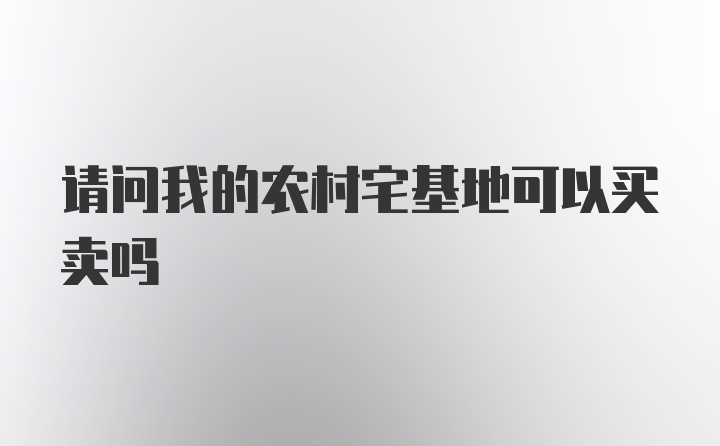 请问我的农村宅基地可以买卖吗